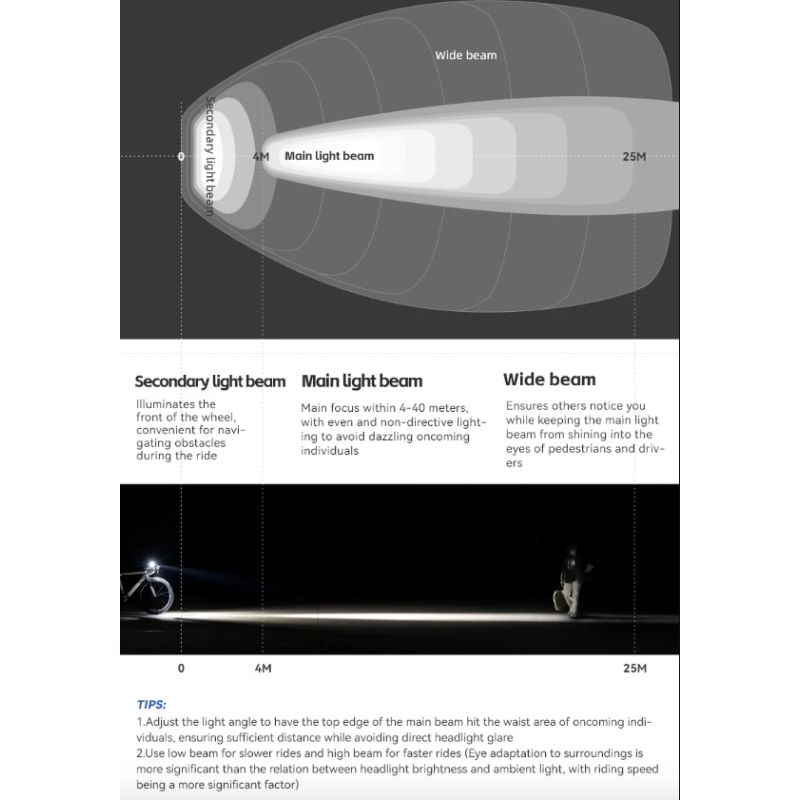 Wide beam

Secondary light beam

0

4M

Main light beam

25M

Secondary light beam

Illuminates the front of the wheel, convenient for navigating obstacles during the ride

Main light beam

Main focus within 4-40 meters, with even and non-directive lighting to avoid dazzling oncoming individuals

Wide beam

Ensures others notice you while keeping the main light beam from shining into the eyes of pedestrians and drivers

0

4M

25M

TIPS:

1.Adjust the light angle to have the top edge of the main beam hit the waist area of oncoming individuals, ensuring sufficient distance while avoiding direct headlight glare

2.Use low beam for slower rides and high beam for faster rides (Eye adaptation to surroundings is more significant than the relation between headlight brightness and ambient light, with riding speed being a more significant factor)